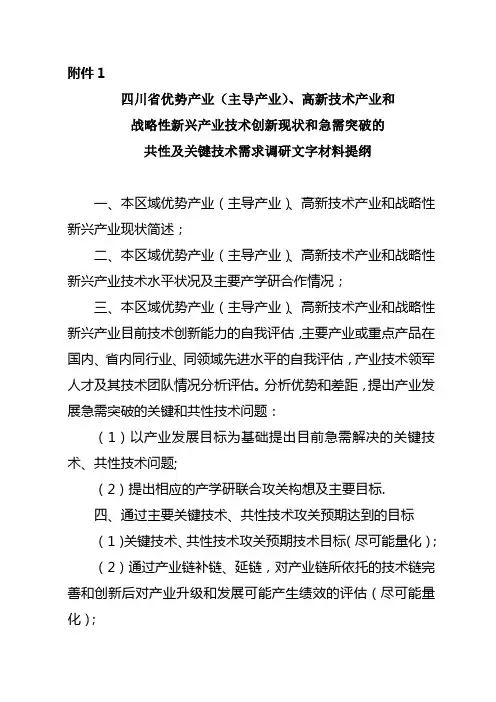 附件 1

四川省优势产业（主导产业）、高新技术产业和战略性新兴产业技术创新现状和急需突破的共性及关键技术需求调研文字材料提纲

一、本区域优势产业（主导产业）、高新技术产业和战略性新兴产业现状简述；

二、本区域优势产业（主导产业）、高新技术产业和战略性新兴产业技术水平状况及主要产学研合作情况；

三、本区域优势产业（主导产业）、高新技术产业和战略性新兴产业目前技术创新能力的自我评估，主要产业或重点产品在国内、省内同行业、同领域先进水平的自我评估，产业技术领军人才及其技术团队情况分析评估。分析优势和差距，提出产业发展急需突破的关键和共性技术问题：

（1）以产业发展目标为基础提出目前急需解决的关键技术、共性技术问题;

（2）提出相应的产学研联合攻关构想及主要目标.

四、通过主要关键技术、共性技术攻关预期达到的目标

（1）关键技术、共性技术攻关预期技术目标（尽可能量化）;

（2）通过产业链补链、延链，对产业链所依托的技术链完善和创新后对产业升级和发展可能产生绩效的评估（尽可能量化）;